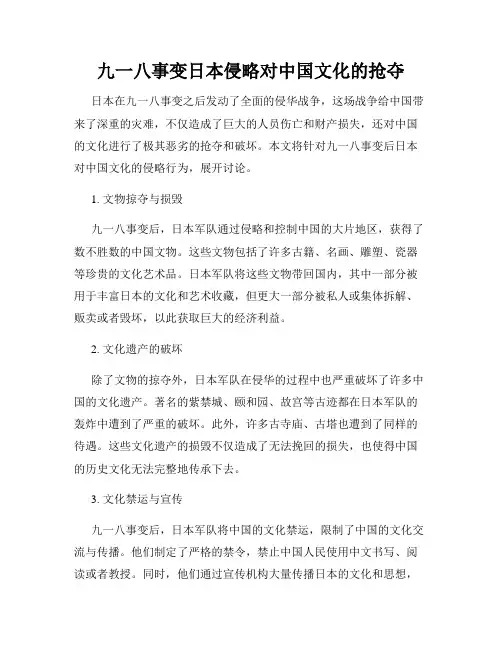 九一八事变日本侵略对中国文化的抢夺

日本在九一八事变之后发动了全面的侵华战争，这场战争给中国带来了深重的灾难，不仅造成了巨大的人员伤亡和财产损失，还对中国的文化进行了极其恶劣的抢夺和破坏。本文将针对九一八事变后日本对中国文化的侵略行为，展开讨论。

1. 文物掠夺与损毁

九一八事变后，日本军队通过侵略和控制中国的大片地区，获得了数不胜数的中国文物。这些文物包括了许多古籍、名画、雕塑、瓷器等珍贵的文化艺术品。日本军队将这些文物带回国内，其中一部分被用于丰富日本的文化和艺术收藏，但更大一部分被私人或集体拆解、贩卖或者毁坏，以此获取巨大的经济利益。

2. 文化遗产的破坏

除了文物的掠夺外，日本军队在侵华的过程中也严重破坏了许多中国的文化遗产。著名的紫禁城、颐和园、故宫等古迹都在日本军队的轰炸中遭到了严重的破坏。此外，许多古寺庙、古塔也遭到了同样的待遇。这些文化遗产的损毁不仅造成了无法挽回的损失，也使得中国的历史文化无法完整地传承下去。

3. 文化禁运与宣传

九一八事变后，日本军队将中国的文化禁运，限制了中国的文化交流与传播。他们制定了严格的禁令，禁止中国人民使用中文书写、阅读或者教授。同时，他们通过宣传机构大量传播日本的文化和思想，